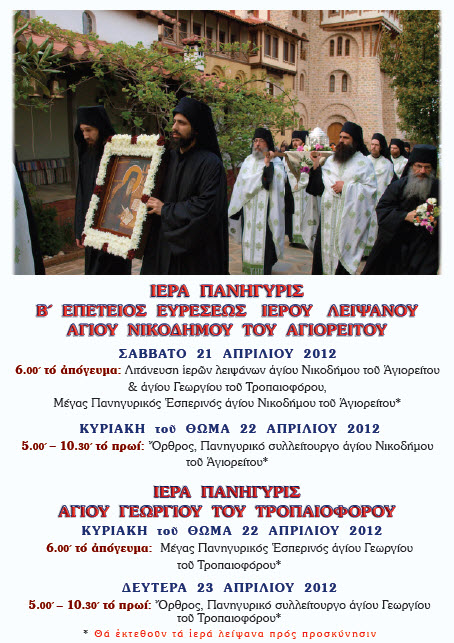 ΙΕΡΑ ΠΑΝΗΓΥΡΙΣ
Β´ ΕΠΕΤΕΙΟΣ ΕΥΡΕΣΕΩΣ ΙΕΡΟΥ ΛΕΙΨΑΝΟΥ
ΑΓΙΟΥ ΝΙΚΟΔΗΜΟΥ ΤΟΥ ΑΓΙΟΡΕΙΤΟΥ

ΣΑΒΒΑΤΟ 21 ΑΠΡΙΛΙΟΥ 2012

6.00΄ τό ἀπόγευμα: Λιτάνευση ἱερῶν λειψάνων ἁγίου Νικοδήμου τοῦ Ἁγιορείτου & ἁγίου Γεωργίου τοῦ Τροπαιοφόρου, Μέγας Πανηγυρικός Ἑσπερινός ἁγίου Νικοδήμου τοῦ Ἁγιορείτου*

ΚΥΡΙΑΚΗ τοῦ ΘΩΜΑ 22 ΑΠΡΙΛΙΟΥ 2012

5.00΄ – 10.30΄ τό πρωί: Ὄρθρος, Πανηγυρικό συλλείτουργο ἁγίου Νικοδήμου τοῦ Ἁγιορείτου*

ΙΕΡΑ ΠΑΝΗΓΥΡΙΣ
ΑΓΙΟΥ ΓΕΩΡΓΙΟΥ ΤΟΥ ΤΡΟΠΑΙΟΦΟΡΟΥ

ΚΥΡΙΑΚΗ τοῦ ΘΩΜΑ 22 ΑΠΡΙΛΙΟΥ 2012

6.00΄ τό ἀπόγευμα: Μέγας Πανηγυρικός Ἑσπερινός ἁγίου Γεωργίου τοῦ Τροπαιοφόρου*

ΔΕΥΤΕΡΑ 23 ΑΠΡΙΛΙΟΥ 2012

5.00΄ – 10.30΄ τό πρωί: Ὄρθρος, Πανηγυρικό συλλείτουργο ἁγίου Γεωργίου τοῦ Τροπαιοφόρου*

* Θά ἐκτεθοῦν τά ἱερά λείψανα πρός προσκύνησιν